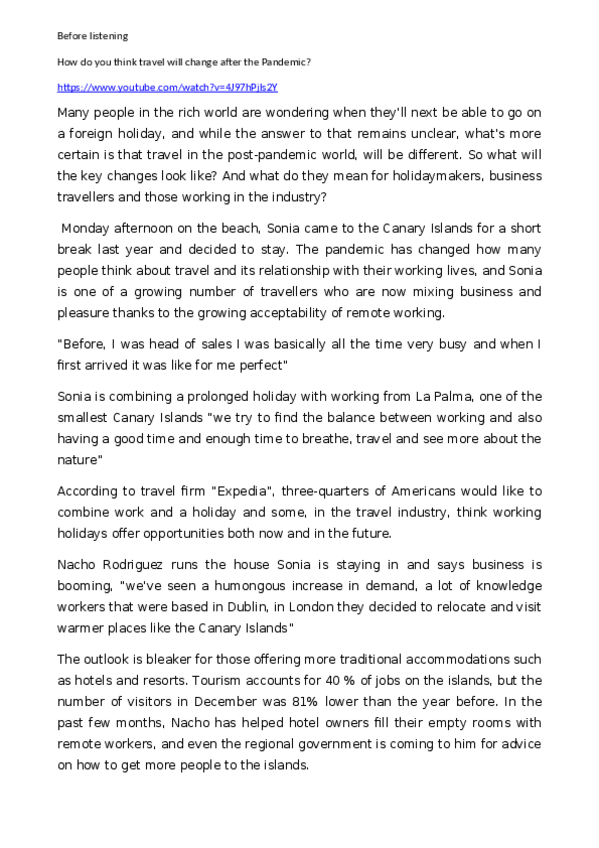 Before listening

How do you think travel will change after the Pandemic?

https://www.youtube.com/watch?v=4J97hPjIs2Y

Many people in the rich world are wondering when they'll next be able to go on a foreign holiday, and while the answer to that remains unclear, what's more certain is that travel in the post-pandemic world, will be different. So what will the key changes look like? And what do they mean for holidaymakers, business travellers and those working in the industry?

Monday afternoon on the beach, Sonia came to the Canary Islands for a short break last year and decided to stay. The pandemic has changed how many people think about travel and its relationship with their working lives, and Sonia is one of a growing number of travellers who are now mixing business and pleasure thanks to the growing acceptability of remote working.

"Before, I was head of sales I was basically all the time very busy and when I first arrived it was like for me perfect"

Sonia is combining a prolonged holiday with working from La Palma, one of the smallest Canary Islands "we try to find the balance between working and also having a good time and enough time to breathe, travel and see more about the nature"

According to travel firm "Expedia", three-quarters of Americans would like to combine work and a holiday and some, in the travel industry, think working holidays offer opportunities both now and in the future.

Nacho Rodriguez runs the house Sonia is staying in and says business is booming, "we've seen a humongous increase in demand, a lot of knowledge workers that were based in Dublin, in London they decided to relocate and visit warmer places like the Canary Islands"

The outlook is bleaker for those offering more traditional accommodations such as hotels and resorts. Tourism accounts for 40 % of jobs on the islands, but the number of visitors in December was 81% lower than the year before. In the past few months, Nacho has helped hotel owners fill their empty rooms with remote workers, and even the regional government is coming to him for advice on how to get more people to the islands.